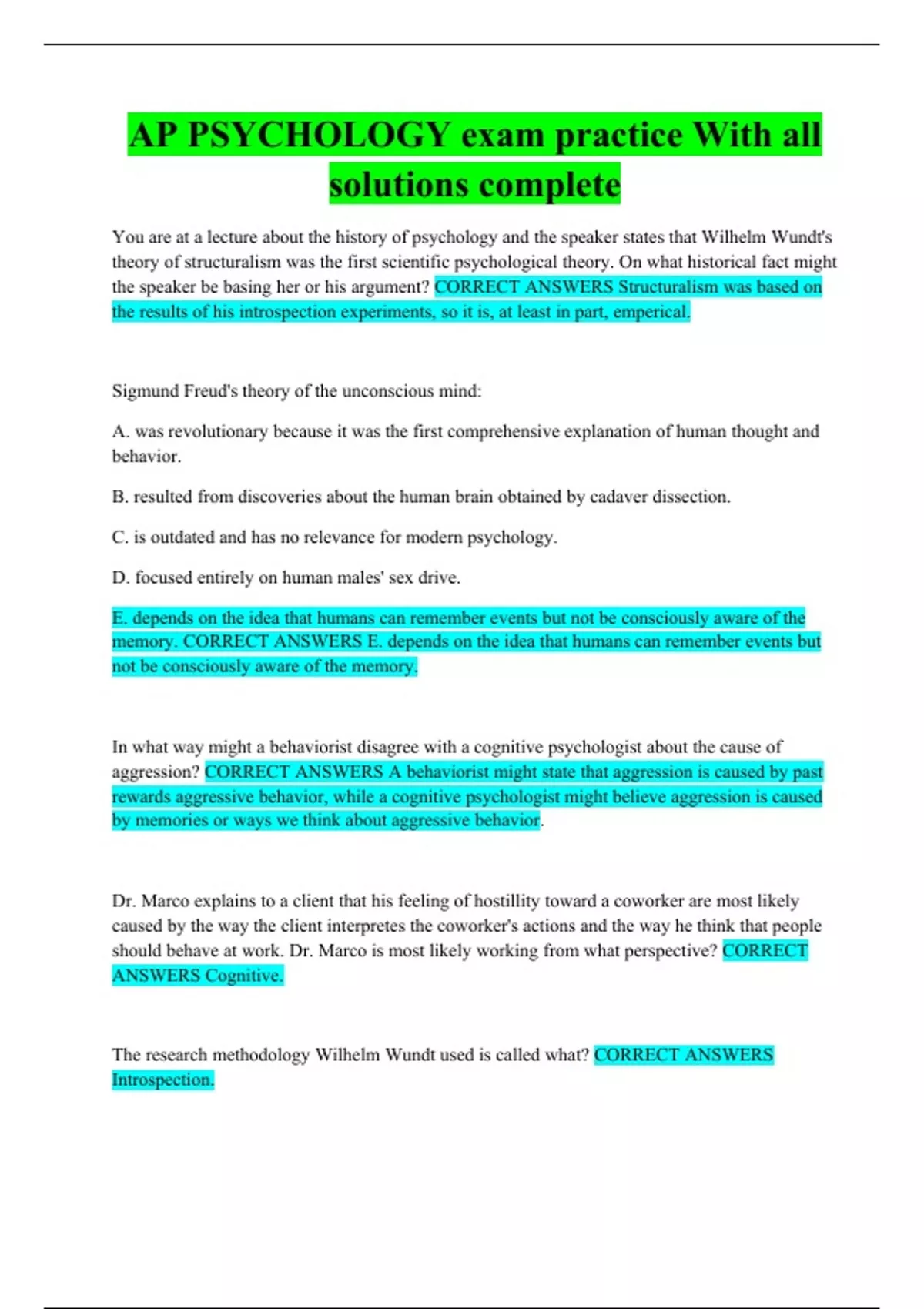 AP PSYCHOLOGY exam practice With all solutions complete

You are at a lecture about the history of psychology and the speaker states that Wilhelm Wundt's theory of structuralism was the first scientific psychological theory. On what historical fact might the speaker be basing her or his argument? CORRECT ANSWERS Structuralism was based on the results of his introspection experiments, so it is, at least in part, emperical.

Sigmund Freud's theory of the unconscious mind:

A. was revolutionary because it was the first comprehensive explanation of human thought and behavior.

B. resulted from discoveries about the human brain obtained by cadaver dissection.

C. is outdated and has no relevance for modern psychology.

D. focused entirely on human males' sex drive.

E. depends on the idea that humans can remember events but not be consciously aware of the memory. CORRECT ANSWERS E. depends on the idea that humans can remember events but not be consciously aware of the memory.

In what way might a behaviorist disagree with a cognitive psychologist about the cause of aggression? CORRECT ANSWERS A behaviorist might state that aggression is caused by past rewards aggressive behavior, while a cognitive psychologist might believe aggression is caused by memories or ways we think about aggressive behavior.

Dr. Marco explains to a client that his feeling of hostillity toward a coworker are most likely caused by the way the client interpretes the coworker's actions and the way he think that people should behave at work. Dr. Marco is most likely working from what perspective? CORRECT ANSWERS Cognitive.

The research methodology Wilhelm Wundt used is called what? CORRECT ANSWERS Introspection.